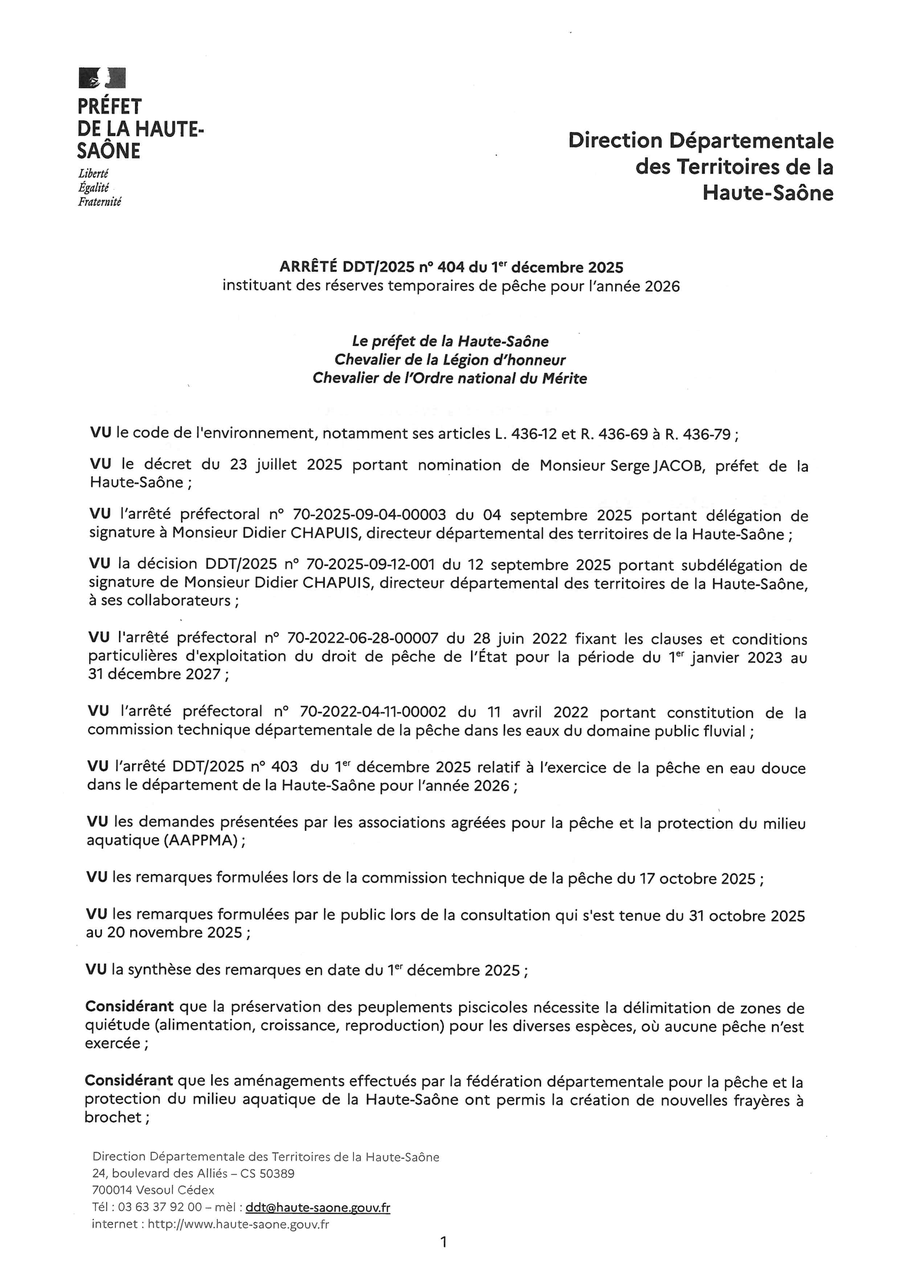 PRÉFET DE LA HAUTE-SAÔNE
Liberté
Égalité
Fraternité

Direction Départementale des Territoires de la Haute-Saône

ARRÊTÉ DDT/2025 n° 404 du 1$^{er}$ décembre 2025
instituant des réserves temporaires de pêche pour l'année 2026

Le préfet de la Haute-Saône
Chevalier de la Légion d'honneur
Chevalier de l'Ordre national du Mérite

VU le code de l'environnement, notamment ses articles L. 436-12 et R. 436-69 à R. 436-79 ;

VU le décret du 23 juillet 2025 portant nomination de Monsieur Serge JACOB, préfet de la Haute-Saône ;

VU l'arrêté préfectoral n° 70-2025-09-04-00003 du 04 septembre 2025 portant délégation de signature à Monsieur Didier CHAPUIS, directeur départemental des territoires de la Haute-Saône ;

VU la décision DDT/2025 n° 70-2025-09-12-001 du 12 septembre 2025 portant subdélégation de signature de Monsieur Didier CHAPUIS, directeur départemental des territoires de la Haute-Saône, à ses collaborateurs ;

VU l'arrêté préfectoral n° 70-2022-06-28-00007 du 28 juin 2022 fixant les clauses et conditions particulières d'exploitation du droit de pêche de l'État pour la période du 1$^{er}$ janvier 2023 au 31 décembre 2027 ;

VU l'arrêté préfectoral n° 70-2022-04-11-00002 du 11 avril 2022 portant constitution de la commission technique départementale de la pêche dans les eaux du domaine public fluvial ;

VU l'arrêté DDT/2025 n° 403 du 1$^{er}$ décembre 2025 relatif à l'exercice de la pêche en eau douce dans le département de la Haute-Saône pour l'année 2026 ;

VU les demandes présentées par les associations agréées pour la pêche et la protection du milieu aquatique (AAPPMA) ;

VU les remarques formulées lors de la commission technique de la pêche du 17 octobre 2025 ;

VU les remarques formulées par le public lors de la consultation qui s'est tenue du 31 octobre 2025 au 20 novembre 2025 ;

VU la synthèse des remarques en date du 1$^{er}$ décembre 2025 ;

Considérant que la préservation des peuplements piscicoles nécessite la délimitation de zones de quiétude (alimentation, croissance, reproduction) pour les diverses espèces, où aucune pêche n'est exercée ;

Considérant que les aménagements effectués par la fédération départementale pour la pêche et la protection du milieu aquatique de la Haute-Saône ont permis la création de nouvelles frayères à brochet ;

Direction Départementale des Territoires de la Haute-Saône
24, boulevard des Alliés – CS 50389
700014 Vesoul Cédex
Tél : 03 63 37 92 00 – mèl : ddt@haute-saone.gouv.fr
internet : http://www.haute-saone.gouv.fr

1